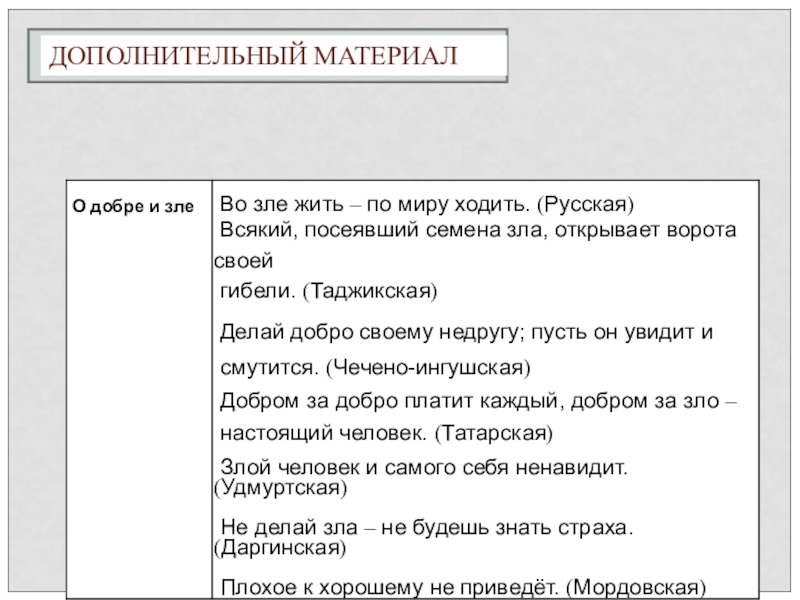 ДОПОЛНИТЕЛЬНЫЙ МАТЕРИАЛ

| О добре и зле | Во зле жить – по миру ходить. (Русская) Всякий, посеявший семена зла, открывает ворота своей гибели. (Таджикская) Делай добро своему недругу; пусть он увидит и смутится. (Чечено-ингушская) Добром за добро платит каждый, добром за зло – настоящий человек. (Татарская) Злой человек и самого себя ненавидит. (Удмуртская) Не делай зла – не будешь знать страха. (Даргинская) Плохое к хорошему не приведёт. (Мордовская) |
|---|---|